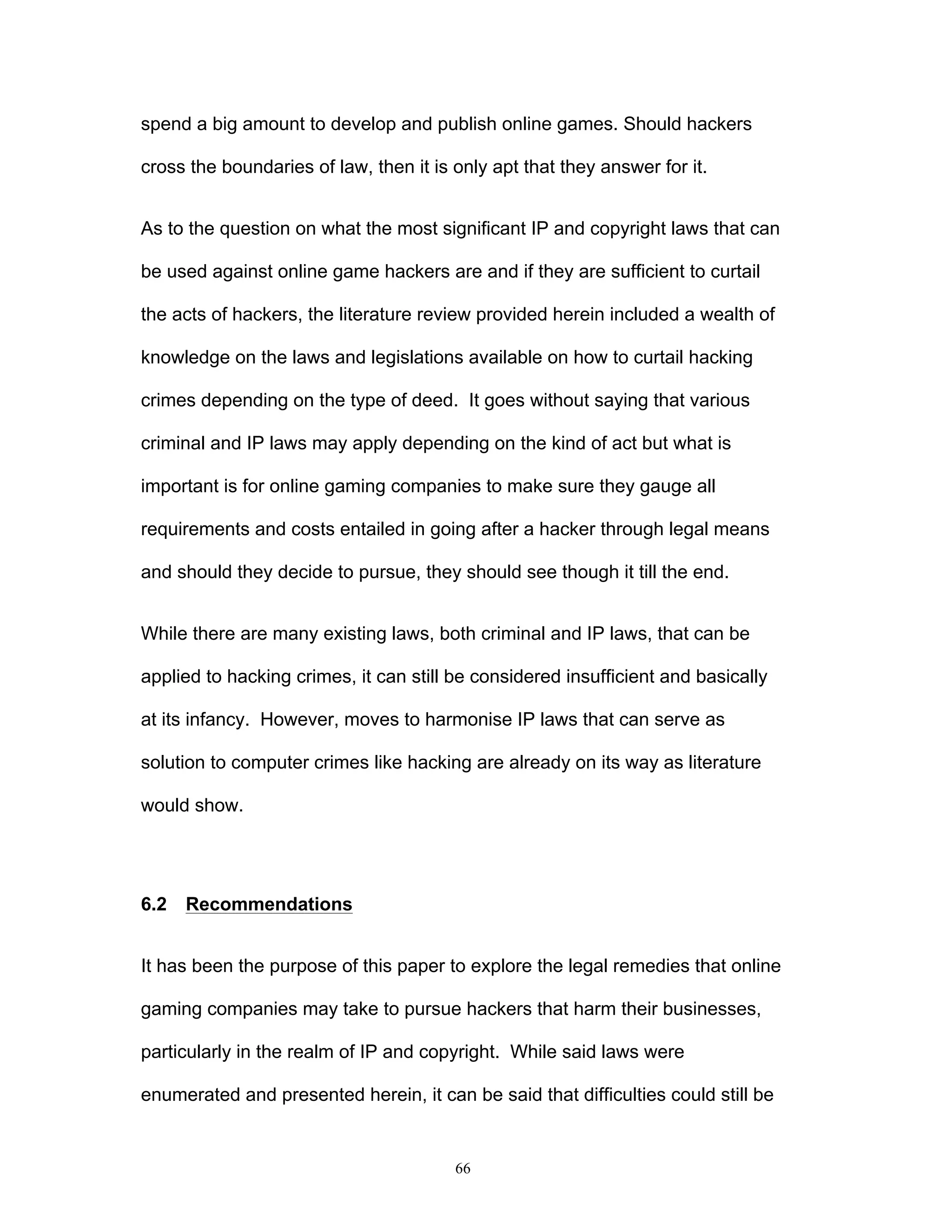 spend a big amount to develop and publish online games. Should hackers cross the boundaries of law, then it is only apt that they answer for it.

As to the question on what the most significant IP and copyright laws that can be used against online game hackers are and if they are sufficient to curtail the acts of hackers, the literature review provided herein included a wealth of knowledge on the laws and legislations available on how to curtail hacking crimes depending on the type of deed. It goes without saying that various criminal and IP laws may apply depending on the kind of act but what is important is for online gaming companies to make sure they gauge all requirements and costs entailed in going after a hacker through legal means and should they decide to pursue, they should see though it till the end.

While there are many existing laws, both criminal and IP laws, that can be applied to hacking crimes, it can still be considered insufficient and basically at its infancy. However, moves to harmonise IP laws that can serve as solution to computer crimes like hacking are already on its way as literature would show.

6.2 Recommendations

It has been the purpose of this paper to explore the legal remedies that online gaming companies may take to pursue hackers that harm their businesses, particularly in the realm of IP and copyright. While said laws were enumerated and presented herein, it can be said that difficulties could still be

66